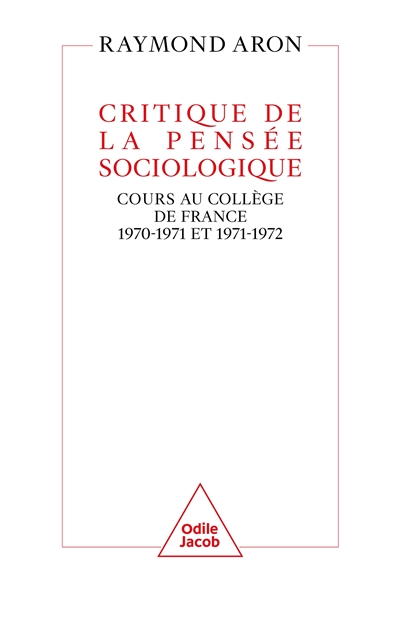 RAYMOND ARON

CRITIQUE DE LA PENSÉE SOCIOLOGIQUE

COURS AU COLLÈGE DE FRANCE
1970-1971 ET 1971-1972

Odile Jacob